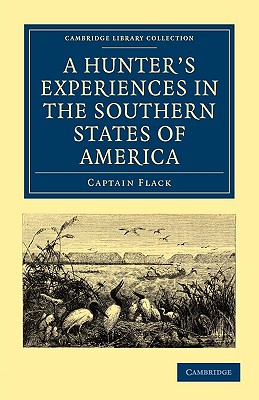 CAMBRIDGE LIBRARY COLLECTION

A HUNTER'S EXPERIENCES IN THE SOUTHERN STATES OF AMERICA

CAPTAIN FLACK

CAMBRIDGE